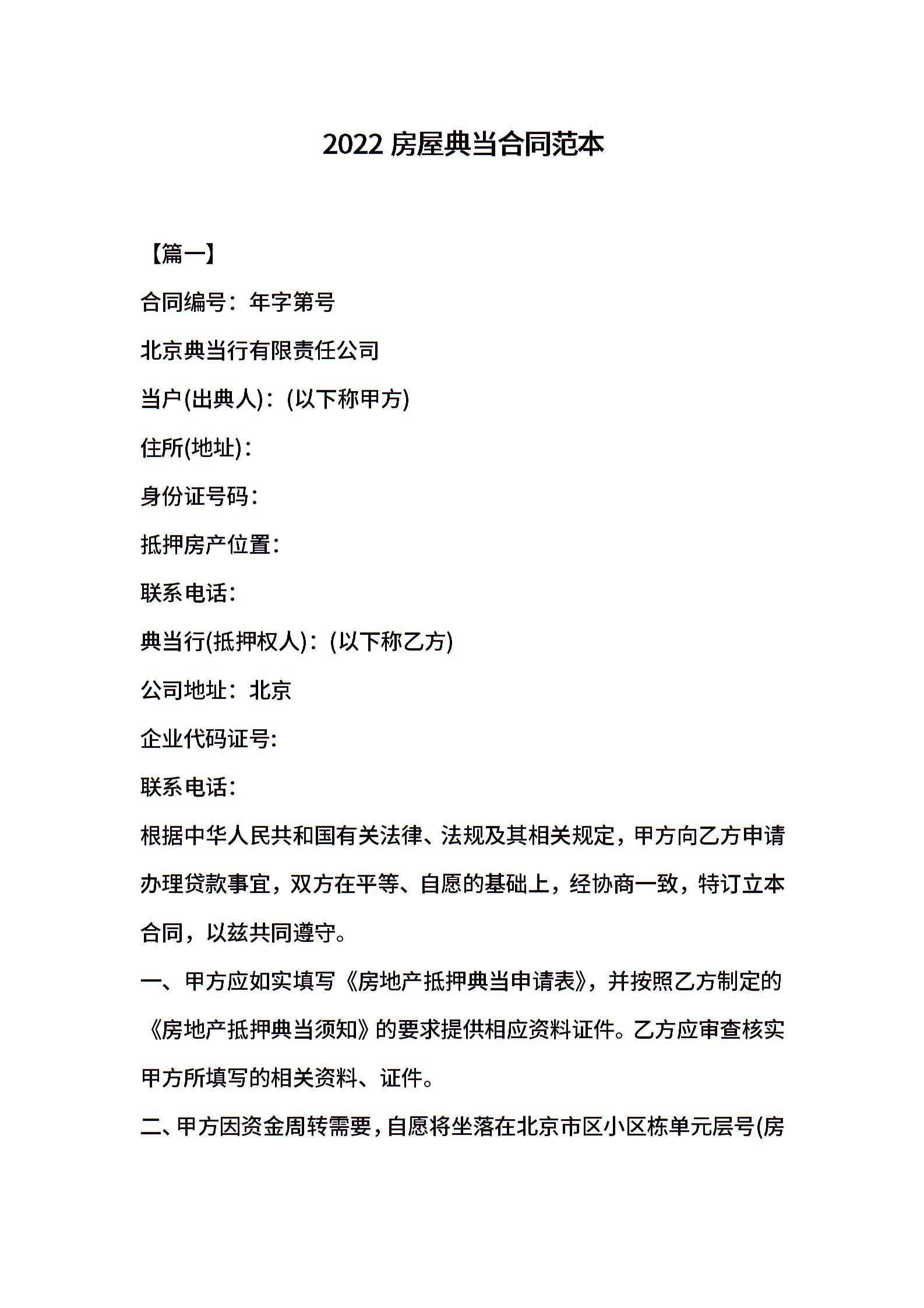 2022 房屋典当合同范本

【篇一】

合同编号：年字第号

北京典当行有限责任公司

当户(出典人)：(以下称甲方)

住所(地址)：

身份证号码：

抵押房产位置：

联系电话：

典当行(抵押权人)：(以下称乙方)

公司地址：北京

企业代码证号：

联系电话：

根据中华人民共和国有关法律、法规及其相关规定，甲方向乙方申请办理贷款事宜，双方在平等、自愿的基础上，经协商一致，特订立本合同，以兹共同遵守。

一、甲方应如实填写《房地产抵押典当申请表》，并按照乙方制定的《房地产抵押典当须知》的要求提供相应资料证件。乙方应审查核实甲方所填写的相关资料、证件。

二、甲方因资金周转需要，自愿将坐落在北京市区小区栋单元层号(房